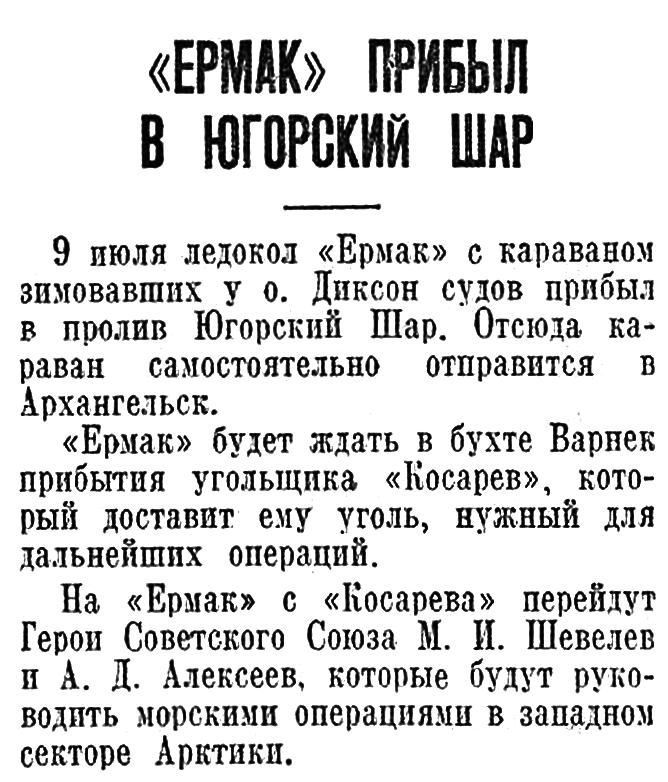 «ЕРМАК» ПРИБЫЛ В ЮГОРСКИЙ ШАР

9 июля ледокол «Ермак» с караваном зимовавших у о. Диксон судов прибыл в пролив Югорский Шар. Отсюда караван самостоятельно отправится в Архангельск.

«Ермак» будет ждать в бухте Варнек прибытия угольщика «Косарев», который доставит ему уголь, нужный для дальнейших операций.

На «Ермак» с «Косарева» перейдут Герои Советского Союза М. И. Шевелев и А. Д. Алексеев, которые будут руководить морскими операциями в западном секторе Арктики.